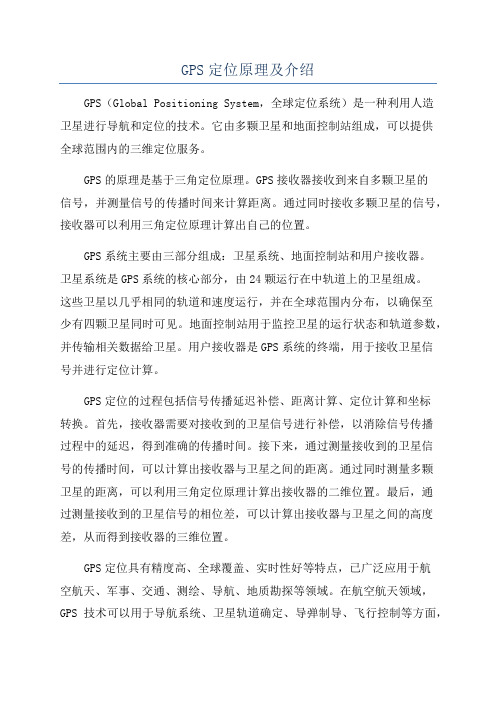 GPS 定位原理及介绍

GPS（Global Positioning System，全球定位系统）是一种利用人造卫星进行导航和定位的技术。它由多颗卫星和地面控制站组成，可以提供全球范围内的三维定位服务。

GPS 的原理是基于三角定位原理。GPS 接收器接收到来自多颗卫星的信号，并测量信号的传播时间来计算距离。通过同时接收多颗卫星的信号，接收器可以利用三角定位原理计算出自己的位置。

GPS 系统主要由三部分组成：卫星系统、地面控制站和用户接收器。卫星系统是 GPS 系统的核心部分，由 24 颗运行在中轨道上的卫星组成。这些卫星以几乎相同的轨道和速度运行，并在全球范围内分布，以确保至少有四颗卫星同时可见。地面控制站用于监控卫星的运行状态和轨道参数，并传输相关数据给卫星。用户接收器是 GPS 系统的终端，用于接收卫星信号并进行定位计算。

GPS 定位的过程包括信号传播延迟补偿、距离计算、定位计算和坐标转换。首先，接收器需要对接收到的卫星信号进行补偿，以消除信号传播过程中的延迟，得到准确的传播时间。接下来，通过测量接收到的卫星信号的传播时间，可以计算出接收器与卫星之间的距离。通过同时测量多颗卫星的距离，可以利用三角定位原理计算出接收器的二维位置。最后，通过测量接收到的卫星信号的相位差，可以计算出接收器与卫星之间的高度差，从而得到接收器的三维位置。

GPS 定位具有精度高、全球覆盖、实时性好等特点，已广泛应用于航空航天、军事、交通、测绘、导航、地质勘探等领域。在航空航天领域，GPS 技术可以用于导航系统、卫星轨道确定、导弹制导、飞行控制等方面，